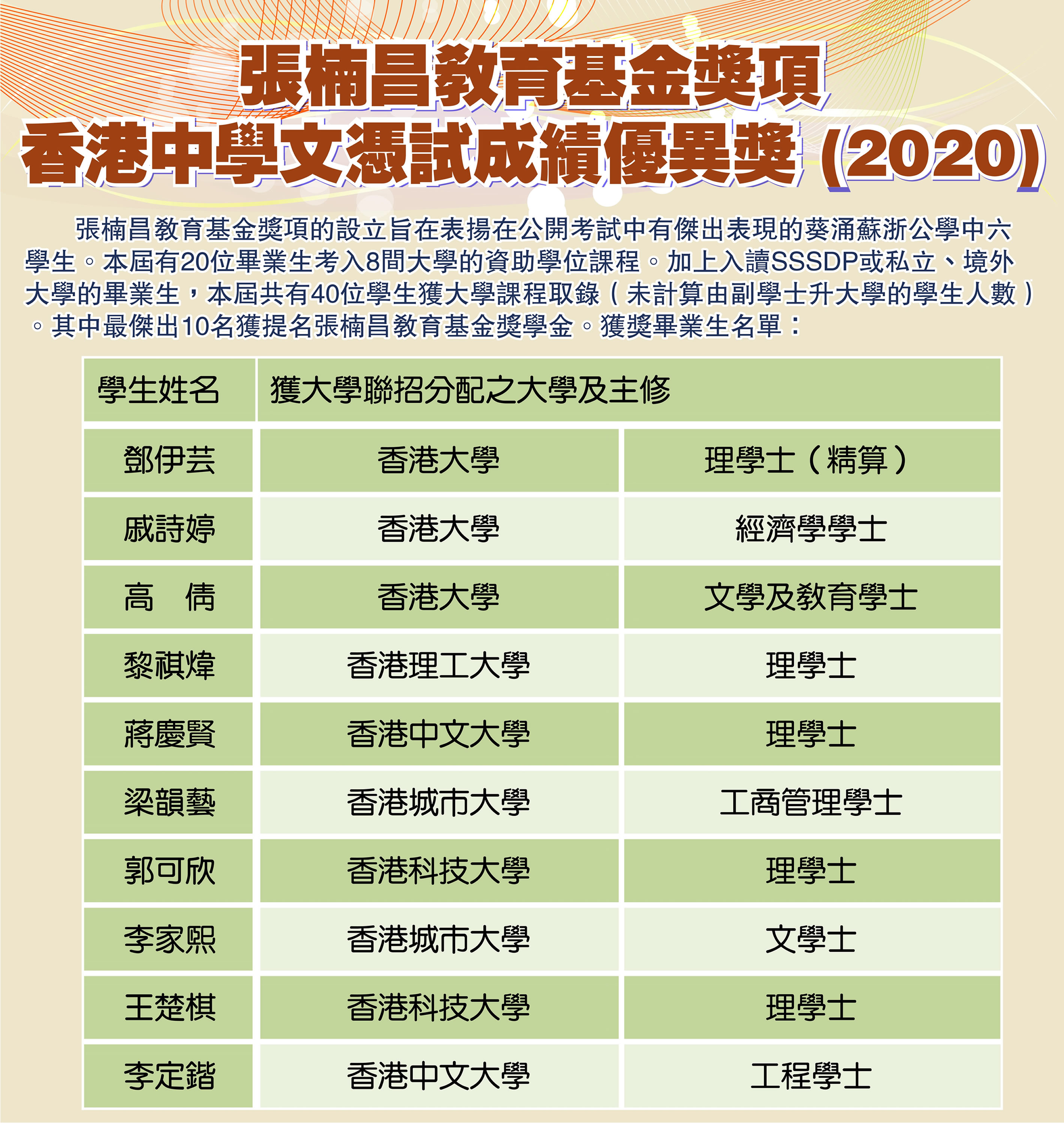 張楠昌教育基金獎項
香港中學文憑試成績優異獎 (2020)

張楠昌教育基金獎項的設立旨在表揚在公開考試中有傑出表現的葵涌蘇浙公學中六學生。本屆有20位畢業生考入8間大學的資助學位課程。加上入讀SSSDP或私立、境外大學的畢業生，本屆共有40位學生獲大學課程取錄（未計算由副學士升大學的學生人數）。其中最傑出10名獲提名張楠昌教育基金獎學金。獲獎畢業生名單：

| 學生姓名 | 獲大學聯招分配之大學及主修 | |
|---|---|---|
| 鄧伊芸 | 香港大學 | 理學士（精算） |
| 戚詩婷 | 香港大學 | 經濟學學士 |
| 高　倩 | 香港大學 | 文學及教育學士 |
| 黎祺煒 | 香港理工大學 | 理學士 |
| 蔣慶賢 | 香港中文大學 | 理學士 |
| 梁韻藝 | 香港城市大學 | 工商管理學士 |
| 郭可欣 | 香港科技大學 | 理學士 |
| 李家熙 | 香港城市大學 | 文學士 |
| 王楚棋 | 香港科技大學 | 理學士 |
| 李定鍇 | 香港中文大學 | 工程學士 |